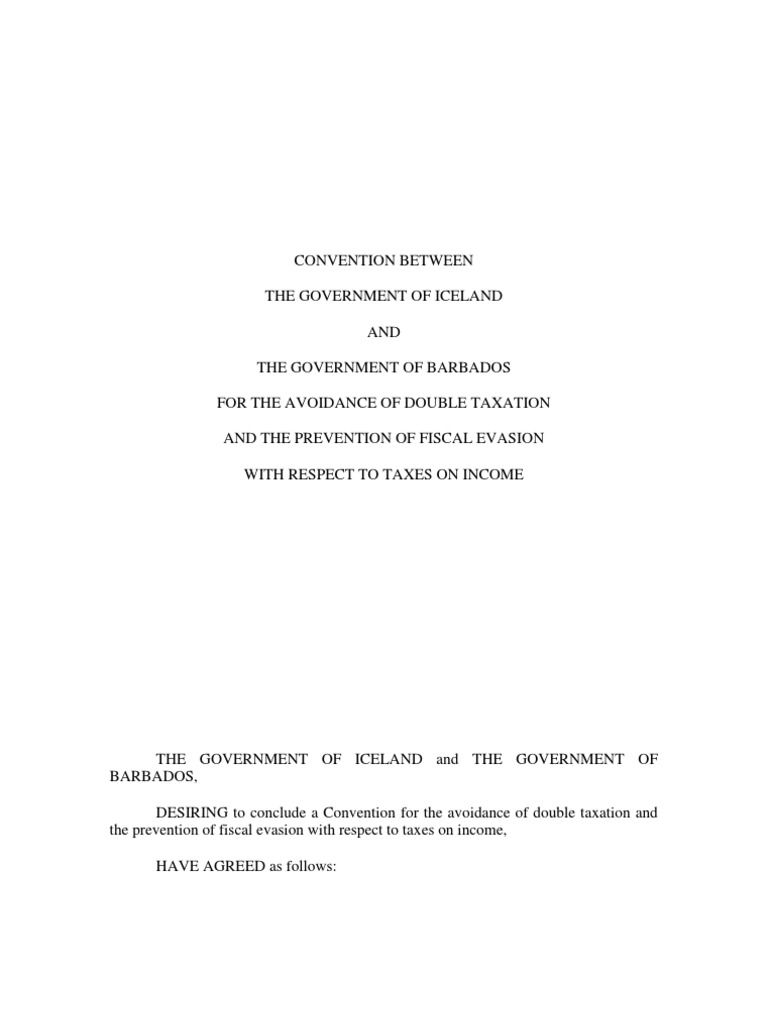 CONVENTION BETWEEN

THE GOVERNMENT OF ICELAND

AND

THE GOVERNMENT OF BARBADOS

FOR THE AVOIDANCE OF DOUBLE TAXATION

AND THE PREVENTION OF FISCAL EVASION

WITH RESPECT TO TAXES ON INCOME

THE GOVERNMENT OF ICELAND and THE GOVERNMENT OF BARBADOS,

DESIRING to conclude a Convention for the avoidance of double taxation and the prevention of fiscal evasion with respect to taxes on income,

HAVE AGREED as follows: